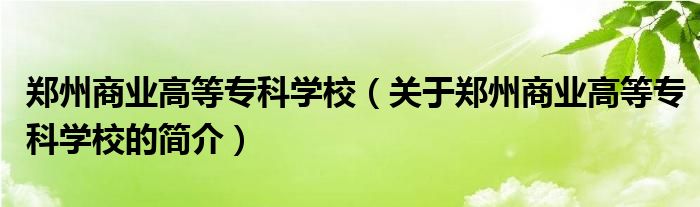 郑州商业高等专科学校（关于郑州商业高等专科学校的简介）